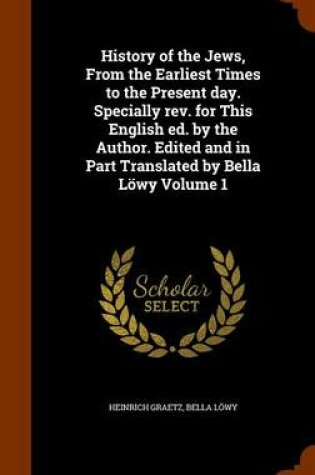 History of the Jews, From the Earliest Times to the Present day. Specially rev. for This English ed. by the Author. Edited and in Part Translated by Bella Löwy Volume 1

Scholar SELECT

HEINRICH GRAETZ, BELLA LÖWY